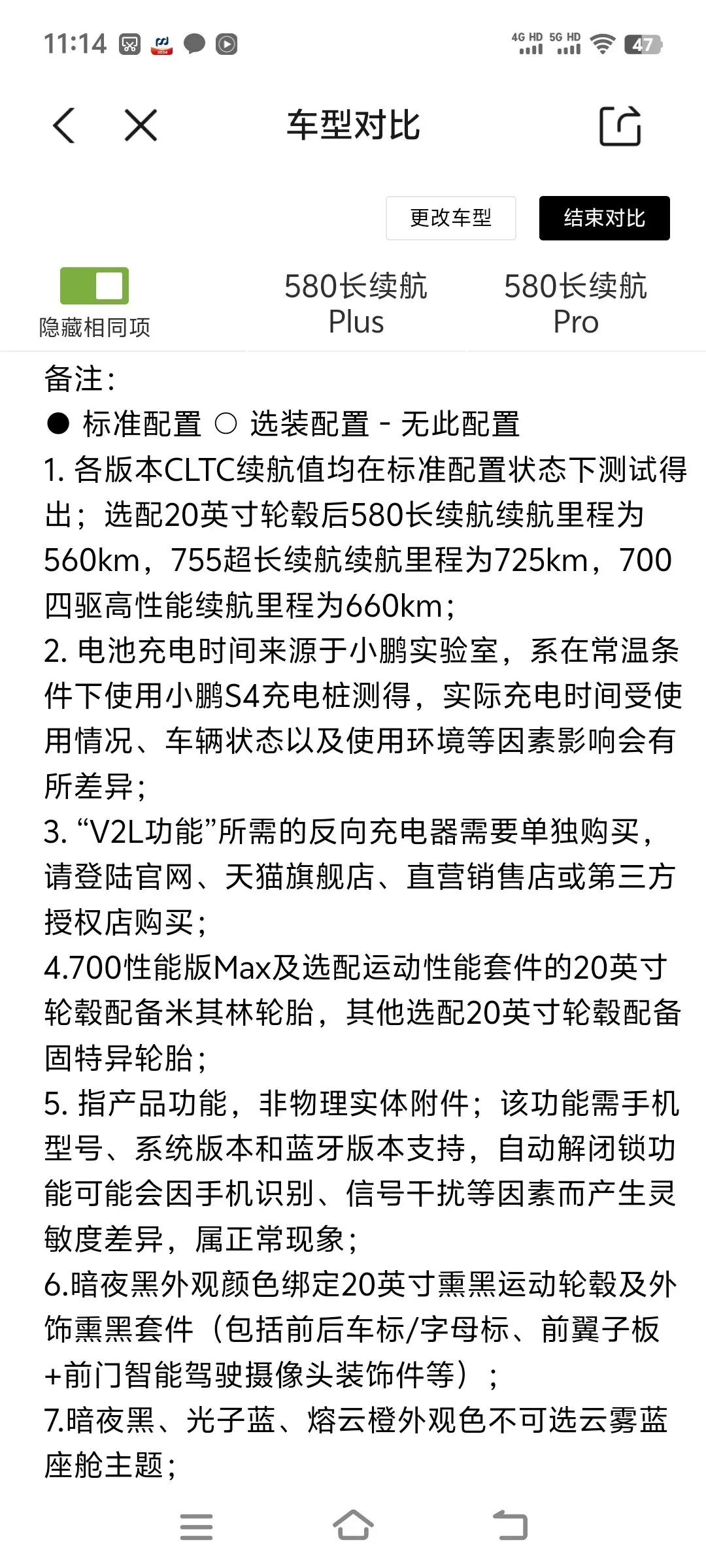 11:14 4G HD 5G HD 47

车型对比

更改车型 结束对比

隐藏相同项

580长续航 Plus

580长续航 Pro

备注：

● 标准配置 ○ 选装配置 - 无此配置

1. 各版本CLTC续航值均在标准配置状态下测试得出；选配20英寸轮毂后580长续航续航里程为560km，755超长续航续航里程为725km，700四驱高性能续航里程为660km；

2. 电池充电时间来源于小鹏实验室，系在常温条件下使用小鹏S4充电桩测得，实际充电时间受使用情况、车辆状态以及使用环境等因素影响会有所差异；

3. “V2L功能”所需的反向充电器需要单独购买，请登陆官网、天猫旗舰店、直营销售店或第三方授权店购买；

4.700性能版Max及选配运动性能套件的20英寸轮毂配备米其林轮胎，其他选配20英寸轮毂配备固特异轮胎；

5. 指产品功能，非物理实体附件；该功能需手机型号、系统版本和蓝牙版本支持，自动解闭锁功能可能会因手机识别、信号干扰等因素而产生灵敏度差异，属正常现象；

6.暗夜黑外观颜色绑定20英寸熏黑运动轮毂及外饰熏黑套件（包括前后车标/字母标、前翼子板+前门智能驾驶摄像头装饰件等）；

7.暗夜黑、光子蓝、熔云橙外观色不可选云雾蓝座舱主题；